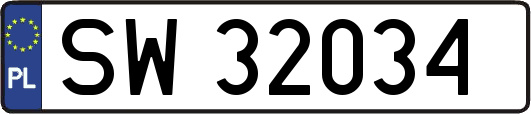 PL
SW 32034